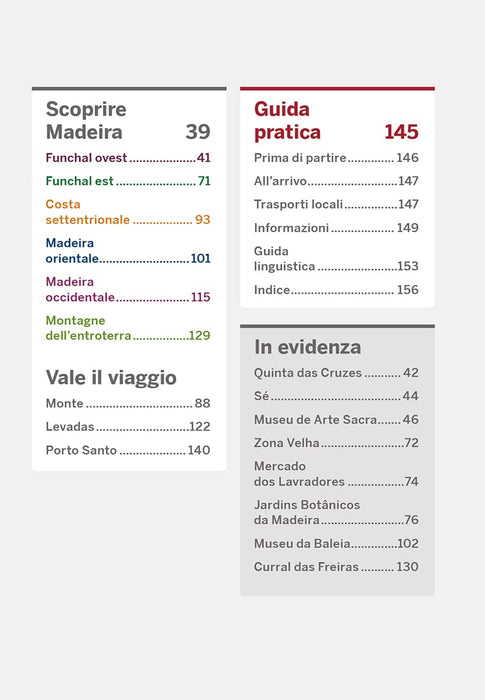 Scoprire Madeira 39

Funchal ovest 41

Funchal est 71

Costa settentrionale 93

Madeira orientale 101

Madeira occidentale 115

Montagne dell'entroterra 129

Vale il viaggio

Monte 88

Levadas 122

Porto Santo 140

Guida pratica 145

Prima di partire 146

All'arrivo 147

Trasporti locali 147

Informazioni 149

Guida linguistica 153

Indice 156

In evidenza

Quinta das Cruzes 42

Sé 44

Museu de Arte Sacra 46

Zona Velha 72

Mercado dos Lavradores 74

Jardins Botânicos da Madeira 76

Museu da Baleia 102

Curral das Freiras 130